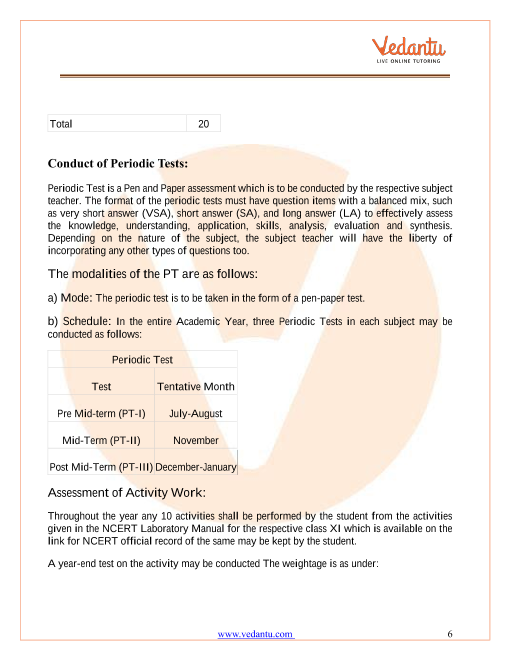 Vedantu
LIVE ONLINE TUTORING

| Total | 20 |
|---|---|

Conduct of Periodic Tests:

Periodic Test is a Pen and Paper assessment which is to be conducted by the respective subject teacher. The format of the periodic tests must have question items with a balanced mix, such as very short answer (VSA), short answer (SA), and long answer (LA) to effectively assess the knowledge, understanding, application, skills, analysis, evaluation and synthesis. Depending on the nature of the subject, the subject teacher will have the liberty of incorporating any other types of questions too.

The modalities of the PT are as follows:

a) Mode: The periodic test is to be taken in the form of a pen-paper test.

b) Schedule: In the entire Academic Year, three Periodic Tests in each subject may be conducted as follows:

| Periodic Test | |
|---|---|
| Test | Tentative Month |
| Pre Mid-term (PT-I) | July-August |
| Mid-Term (PT-II) | November |
| Post Mid-Term (PT-III) | December-January |

Assessment of Activity Work:

Throughout the year any 10 activities shall be performed by the student from the activities given in the NCERT Laboratory Manual for the respective class XI which is available on the link for NCERT official record of the same may be kept by the student.

A year-end test on the activity may be conducted The weightage is as under:

www.vedantu.com 6